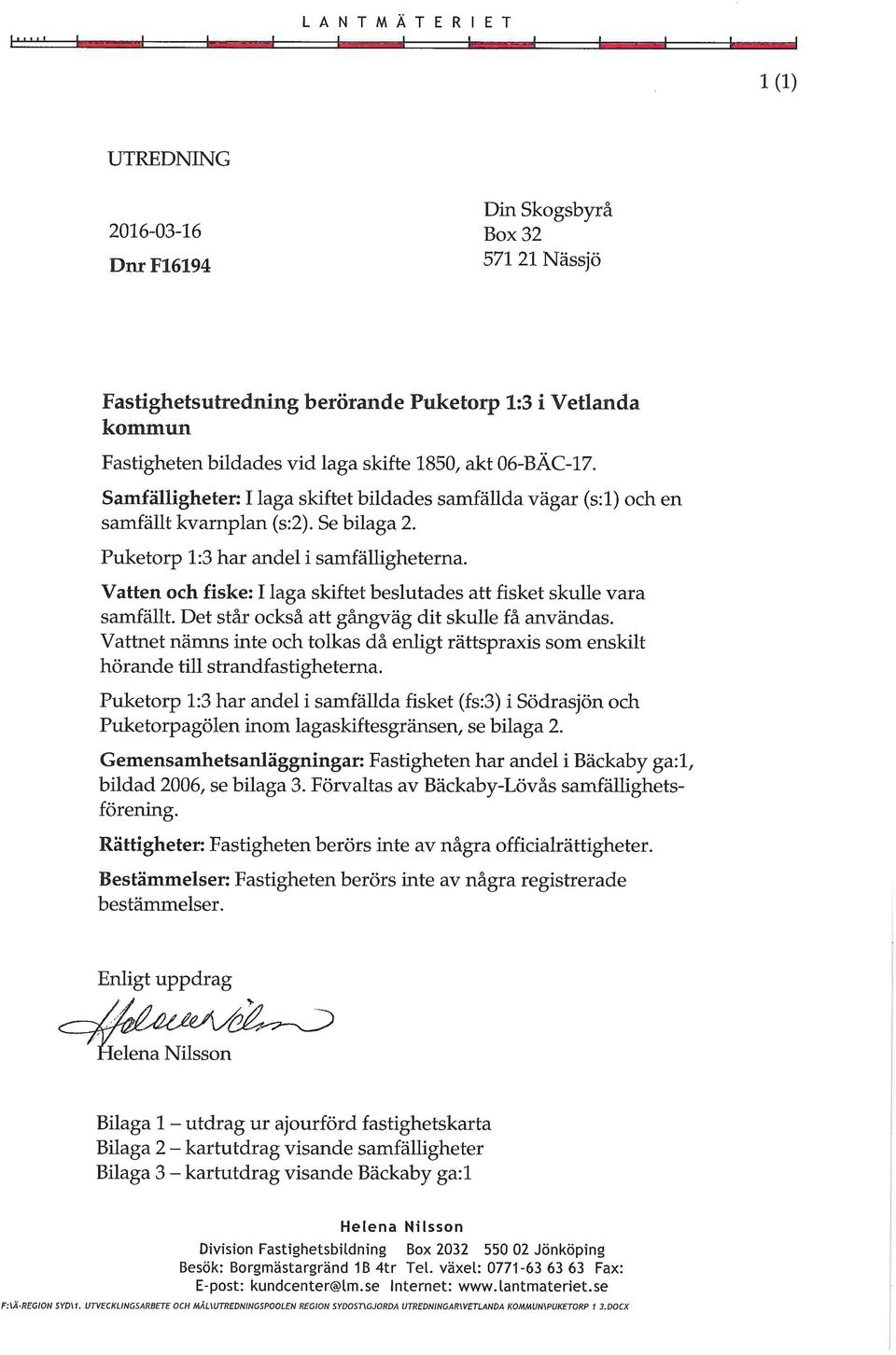 LANTMÄTERIET

1 (1)

UTREDNING

2016-03-16

Dnr F16194

Din Skogsbyrå
Box 32
571 21 Nässjö

Fastighetsutredning berörande Puketorp 1:3 i Vetlanda kommun

Fastigheten bildades vid laga skifte 1850, akt 06-BÄC-17.

Samfälligheter: I laga skiftet bildades samfällda vägar (s:1) och en samfällt kvarnplan (s:2). Se bilaga 2.

Puketorp 1:3 har andel i samfälligheterna.

Vatten och fiske: I laga skiftet beslutades att fisket skulle vara samfällt. Det står också att gångväg dit skulle få användas. Vattnet nämns inte och tolkas då enligt rättspraxis som enskilt hörande till strandfastigheterna.

Puketorp 1:3 har andel i samfällda fisket (fs:3) i Södrasjön och Puketorpagölen inom lagaskiftesgränsen, se bilaga 2.

Gemensamhetsanläggningar: Fastigheten har andel i Bäckaby ga:1, bildad 2006, se bilaga 3. Förvaltas av Bäckaby-Lövås samfällighetsförening.

Rättigheter: Fastigheten berörs inte av några officialrättigheter.

Bestämmelser: Fastigheten berörs inte av några registrerade bestämmelser.

Enligt uppdrag

Helena Nilsson

Helena Nilsson

Bilaga 1 – utdrag ur ajourförd fastighetskarta
Bilaga 2 – kartutdrag visande samfälligheter
Bilaga 3 – kartutdrag visande Bäckaby ga:1

Helena Nilsson
Division Fastighetsbildning Box 2032 550 02 Jönköping
Besök: Borgmästargränd 1B 4tr Tel. växel: 0771-63 63 63 Fax:
E-post: kundcenter@lm.se Internet: www.lantmateriet.se
F:\Ä-REGION SYD\1. UTVECKLINGSARBETE OCH MÅL\UTREDNINGSPOOLEN REGION SYDOST\GJORDA UTREDNINGAR\VETLANDA KOMMUN\PUKETORP 1 3.DOCX